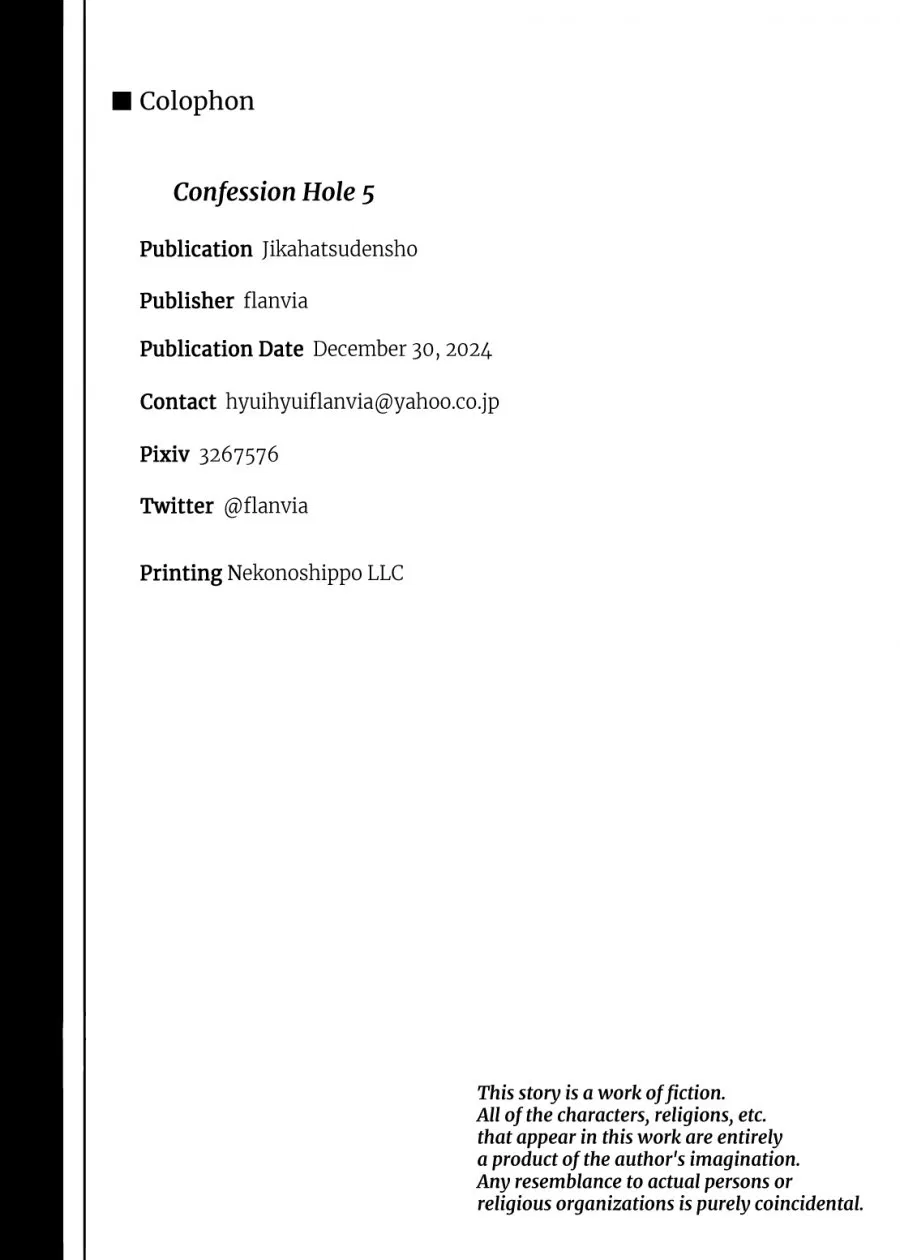 ■ Colophon

Confession Hole 5

Publication Jikahatsudensho

Publisher flanvia

Publication Date December 30, 2024

Contact hyuihyuiflanvia@yahoo.co.jp

Pixiv 3267576

Twitter @flanvia

Printing Nekonoshippo LLC

This story is a work of fiction. All of the characters, religions, etc. that appear in this work are entirely a product of the author's imagination. Any resemblance to actual persons or religious organizations is purely coincidental.